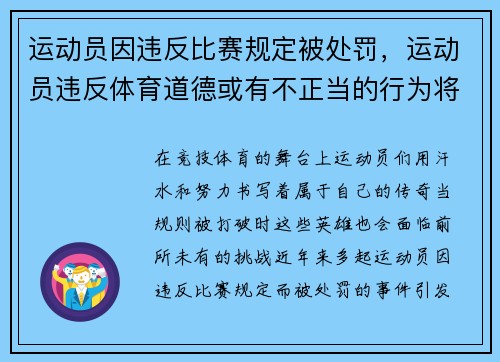 运动员因违反比赛规定被处罚，运动员违反体育道德或有不正当的行为将

在竞技体育的舞台上运动员们用汗水和努力书写着属于自己的传奇当规则被打破时这些英雄也会面临前所未有的挑战近年来多起运动员因违反比赛规定而被处罚的事件引发